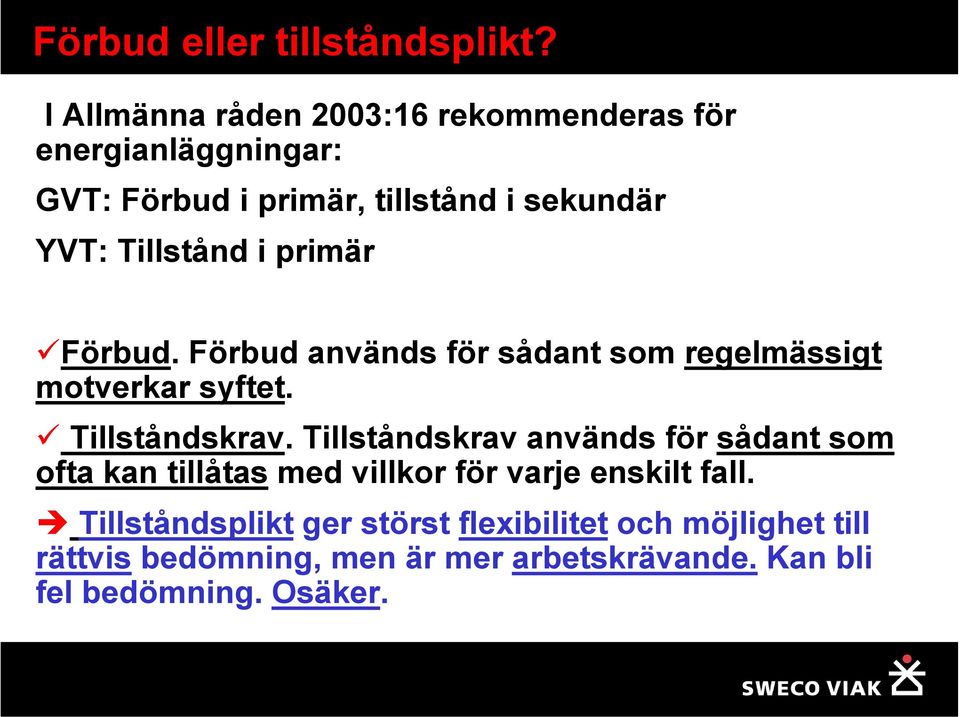 Förbud eller tillståndsplikt?

I Allmänna råden 2003:16 rekommenderas för energianläggningar:

GVT: Förbud i primär, tillstånd i sekundär

YVT: Tillstånd i primär

✓Förbud. Förbud används för sådant som regelmässigt motverkar syftet.

✓ Tillståndskrav. Tillståndskrav används för sådant som ofta kan tillåtas med villkor för varje enskilt fall.

➔ Tillståndsplikt ger störst flexibilitet och möjlighet till rättvis bedömning, men är mer arbetskrävande. Kan bli fel bedömning. Osäker.

SWECO VIAK